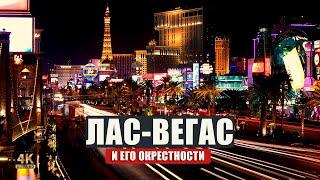 ЛАС-ВЕГАС
И ЕГО ОКРЕСТНОСТИ

4K